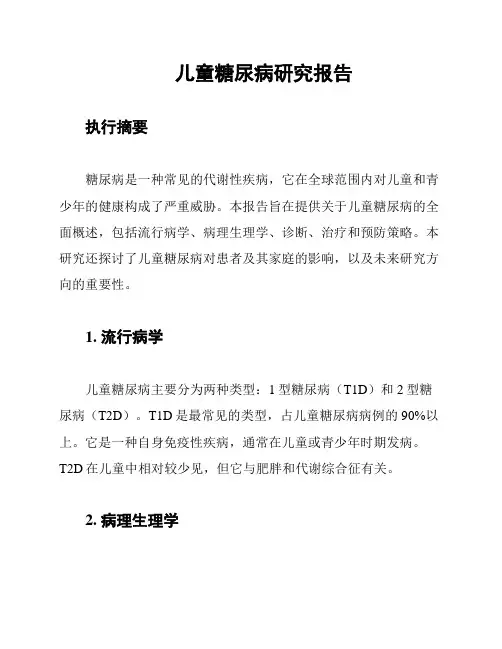 儿童糖尿病研究报告

执行摘要

糖尿病是一种常见的代谢性疾病，它在全球范围内对儿童和青少年的健康构成了严重威胁。本报告旨在提供关于儿童糖尿病的全面概述，包括流行病学、病理生理学、诊断、治疗和预防策略。本研究还探讨了儿童糖尿病对患者及其家庭的影响，以及未来研究方向的重要性。

1. 流行病学

儿童糖尿病主要分为两种类型：1 型糖尿病（T1D）和 2 型糖尿病（T2D）。T1D 是最常见的类型，占儿童糖尿病病例的 90%以上。它是一种自身免疫性疾病，通常在儿童或青少年时期发病。T2D 在儿童中相对较少见，但它与肥胖和代谢综合征有关。

2. 病理生理学